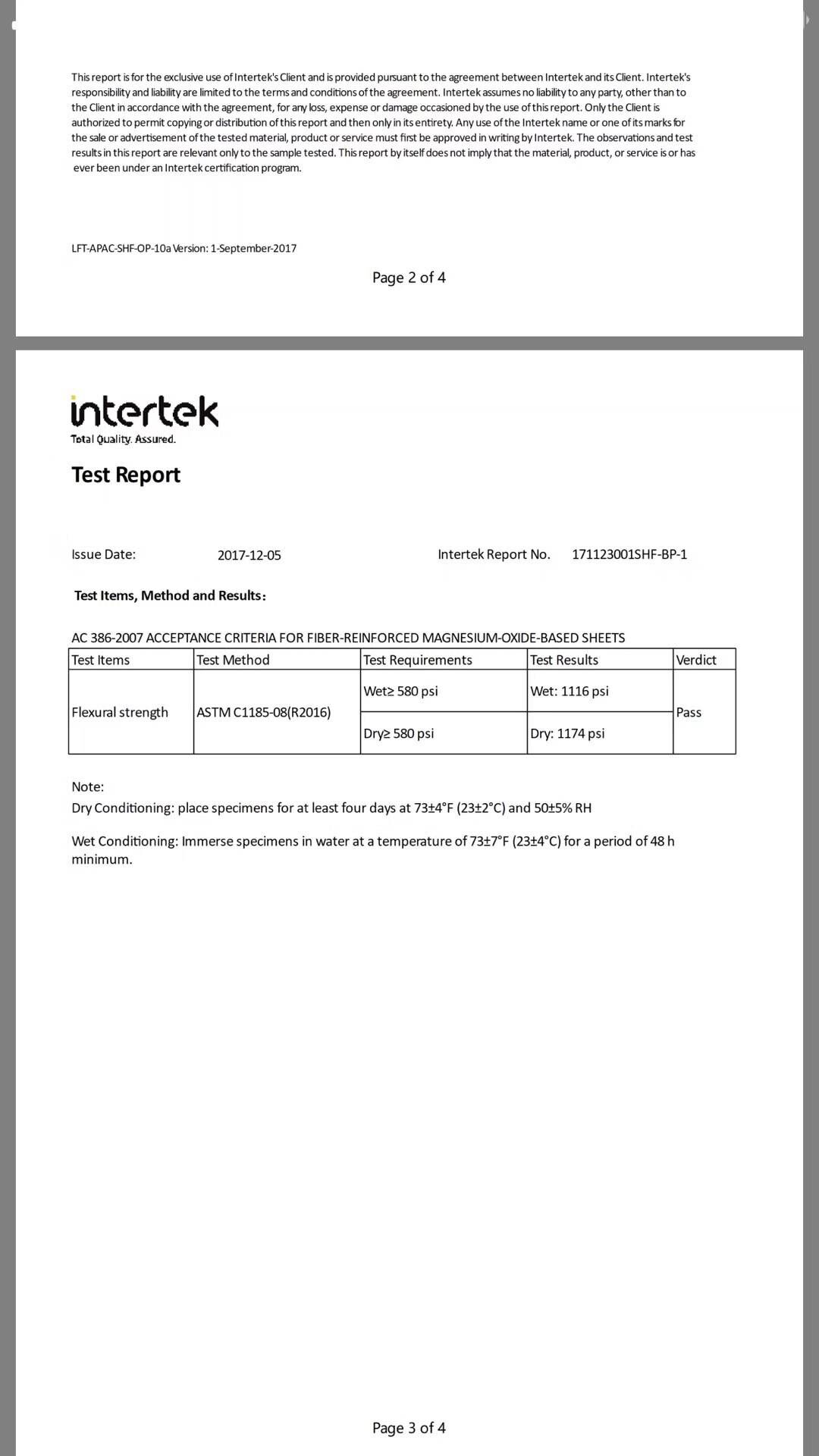 This report is for the exclusive use of Intertek's Client and is provided pursuant to the agreement between Intertek and its Client. Intertek's responsibility and liability are limited to the terms and conditions of the agreement. Intertek assumes no liability to any party, other than to the Client in accordance with the agreement, for any loss, expense or damage occasioned by the use of this report. Only the Client is authorized to permit copying or distribution of this report and then only in its entirety. Any use of the Intertek name or one of its marks for the sale or advertisement of the tested material, product or service must first be approved in writing by Intertek. The observations and test results in this report are relevant only to the sample tested. This report by itself does not imply that the material, product, or service is or has ever been under an Intertek certification program.

LFT-APAC-SHF-OP-10a Version: 1-September-2017

Page 2 of 4

intertek
Total Quality. Assured.

Test Report

Issue Date: 2017-12-05 Intertek Report No. 171123001SHF-BP-1

Test Items, Method and Results:

AC 386-2007 ACCEPTANCE CRITERIA FOR FIBER-REINFORCED MAGNESIUM-OXIDE-BASED SHEETS

| Test Items | Test Method | Test Requirements | Test Results | Verdict |
|---|---|---|---|---|
| Flexural strength | ASTM C1185-08(R2016) | Wet≥ 580 psi | Wet: 1116 psi | Pass |
| | | Dry≥ 580 psi | Dry: 1174 psi | |

Note:
Dry Conditioning: place specimens for at least four days at 73±4°F (23±2°C) and 50±5% RH

Wet Conditioning: Immerse specimens in water at a temperature of 73±7°F (23±4°C) for a period of 48 h minimum.

Page 3 of 4